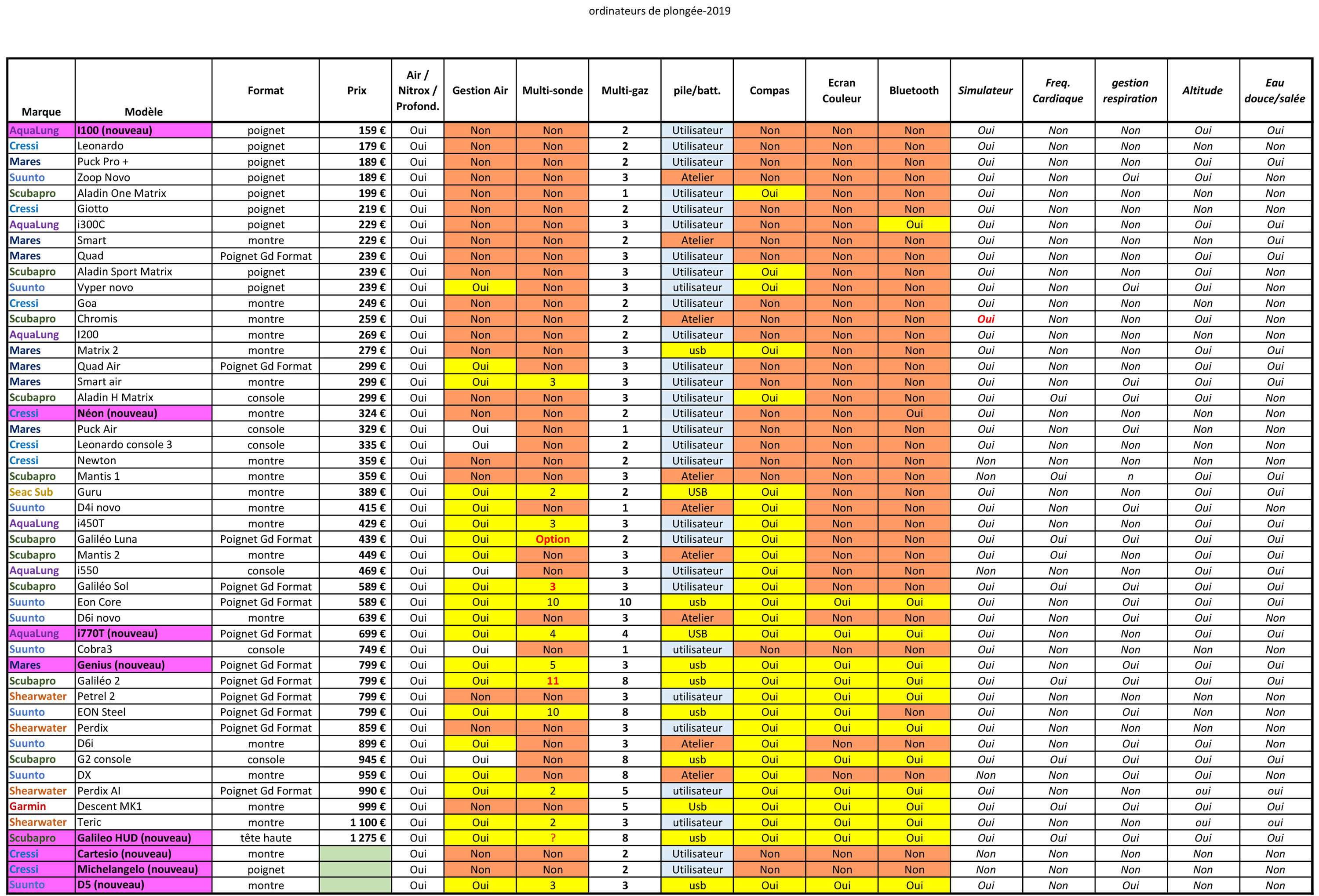 ordinateurs de plongée-2019

| Marque | Modèle | Format | Prix | Air / Nitrox / Profond. | Gestion Air | Multi-sonde | Multi-gaz | pile/batt. | Compas | Ecran Couleur | Bluetooth | Simulateur | Freq. Cardiaque | gestion respiration | Altitude | Eau douce/salée |
|---|---|---|---|---|---|---|---|---|---|---|---|---|---|---|---|---|
| AquaLung | I100 (nouveau) | poignet | 159 € | Oui | Non | Non | 2 | Utilisateur | Non | Non | Non | Oui | Non | Non | Oui | Oui |
| Cressi | Leonardo | poignet | 179 € | Oui | Non | Non | 2 | Utilisateur | Non | Non | Non | Oui | Non | Non | Non | Non |
| Mares | Puck Pro + | poignet | 189 € | Oui | Non | Non | 2 | Utilisateur | Non | Non | Non | Oui | Non | Non | Oui | Oui |
| Suunto | Zoop Novo | poignet | 189 € | Oui | Non | Non | 3 | Atelier | Non | Non | Non | Oui | Non | Oui | Oui | Non |
| Scubapro | Aladin One Matrix | poignet | 199 € | Oui | Non | Non | 1 | Utilisateur | Oui | Non | Non | Oui | Non | Non | Non | Non |
| Cressi | Giotto | poignet | 219 € | Oui | Non | Non | 2 | Utilisateur | Non | Non | Non | Oui | Non | Non | Non | Non |
| AquaLung | i300C | poignet | 229 € | Oui | Non | Non | 3 | Utilisateur | Non | Non | Oui | Oui | Non | Non | Oui | Oui |
| Mares | Smart | montre | 229 € | Oui | Non | Non | 2 | Atelier | Non | Non | Non | Oui | Non | Non | Non | Oui |
| Mares | Quad | Poignet Gd Format | 239 € | Oui | Non | Non | 3 | Utilisateur | Non | Non | Non | Oui | Non | Non | Oui | Oui |
| Scubapro | Aladin Sport Matrix | poignet | 239 € | Oui | Non | Non | 3 | Utilisateur | Oui | Non | Non | Oui | Non | Non | Oui | Non |
| Suunto | Vyper novo | poignet | 239 € | Oui | Oui | Non | 3 | utilisateur | Oui | Non | Non | Oui | Non | Oui | Oui | Non |
| Cressi | Goa | montre | 249 € | Oui | Non | Non | 2 | Utilisateur | Non | Non | Non | Oui | Non | Non | Non | Non |
| Scubapro | Chromis | montre | 259 € | Oui | Non | Non | 2 | Atelier | Non | Non | Non | Oui | Non | Non | Oui | Non |
| AquaLung | I200 | montre | 269 € | Oui | Non | Non | 2 | Utilisateur | Non | Non | Non | Oui | Non | Non | Non | Non |
| Mares | Matrix 2 | montre | 279 € | Oui | Non | Non | 3 | usb | Oui | Non | Non | Oui | Non | Non | Oui | Oui |
| Mares | Quad Air | Poignet Gd Format | 299 € | Oui | Oui | Non | 3 | Utilisateur | Non | Non | Non | Oui | Non | Non | Oui | Oui |
| Mares | Smart air | montre | 299 € | Oui | Oui | 3 | 3 | Utilisateur | Non | Non | Non | Oui | Non | Oui | Oui | Oui |
| Scubapro | Aladin H Matrix | console | 299 € | Oui | Non | Non | 3 | Utilisateur | Oui | Non | Non | Oui | Oui | Oui | Oui | Non |
| Cressi | Néon (nouveau) | montre | 324 € | Oui | Non | Non | 2 | Utilisateur | Non | Non | Oui | Oui | Non | Non | Non | Non |
| Mares | Puck Air | console | 329 € | Oui | Oui | Non | 1 | Utilisateur | Non | Non | Non | Oui | Non | Oui | Non | Non |
| Cressi | Leonardo console 3 | console | 335 € | Oui | Oui | Non | 2 | Utilisateur | Non | Non | Non | Oui | Non | Non | Non | Non |
| Cressi | Newton | montre | 359 € | Oui | Non | Non | 2 | Utilisateur | Non | Non | Non | Non | Non | Non | Non | Non |
| Scubapro | Mantis 1 | montre | 359 € | Oui | Non | Non | 3 | Atelier | Non | Non | Non | Non | Oui | n | Oui | Oui |
| Seac Sub | Guru | montre | 389 € | Oui | Oui | 2 | 2 | USB | Oui | Non | Non | Oui | Non | Non | Oui | Oui |
| Suunto | D4i novo | montre | 415 € | Oui | Oui | Non | 1 | Atelier | Oui | Non | Non | Oui | Non | Oui | Oui | Non |
| AquaLung | i450T | montre | 429 € | Oui | Oui | 3 | 3 | Utilisateur | Oui | Non | Non | Oui | Non | Non | Oui | Oui |
| Scubapro | Galiléo Luna | Poignet Gd Format | 439 € | Oui | Oui | Option | 2 | Utilisateur | Oui | Non | Non | Oui | Oui | Oui | Oui | Oui |
| Scubapro | Mantis 2 | montre | 449 € | Oui | Oui | Non | 3 | Atelier | Oui | Non | Non | Oui | Oui | Non | Oui | Oui |
| AquaLung | i550 | console | 469 € | Oui | Oui | Non | 3 | Utilisateur | Oui | Non | Non | Non | Non | Non | Oui | Oui |
| Scubapro | Galiléo Sol | Poignet Gd Format | 589 € | Oui | Oui | 3 | 3 | Utilisateur | Oui | Non | Non | Oui | Oui | Oui | Oui | Oui |
| Suunto | Eon Core | Poignet Gd Format | 589 € | Oui | Oui | 10 | 10 | usb | Oui | Oui | Oui | Oui | Non | Oui | Oui | Oui |
| Suunto | D6i novo | montre | 639 € | Oui | Oui | Non | 3 | Atelier | Oui | Non | Non | Oui | Non | Oui | Oui | Non |
| AquaLung | i770T (nouveau) | Poignet Gd Format | 699 € | Oui | Oui | 4 | 4 | USB | Oui | Oui | Oui | Oui | Non | Non | Oui | Oui |
| Suunto | Cobra3 | console | 749 € | Oui | Oui | Non | 1 | utilisateur | Non | Non | Non | Oui | Non | Non | Non | Non |
| Mares | Genius (nouveau) | Poignet Gd Format | 799 € | Oui | Oui | 5 | 3 | usb | Oui | Oui | Oui | Oui | Non | Oui | Oui | Oui |
| Scubapro | Galiléo 2 | Poignet Gd Format | 799 € | Oui | Oui | 11 | 8 | usb | Oui | Oui | Oui | Oui | Oui | Oui | Oui | Oui |
| Shearwater | Petrel 2 | Poignet Gd Format | 799 € | Oui | Non | Non | 3 | utilisateur | Oui | Oui | Oui | Oui | Non | Non | Non | Non |
| Suunto | EON Steel | Poignet Gd Format | 799 € | Oui | Oui | 10 | 8 | usb | Oui | Oui | Non | Oui | Non | Oui | Non | Non |
| Shearwater | Perdix | Poignet Gd Format | 859 € | Oui | Non | Non | 3 | utilisateur | Oui | Oui | Oui | Oui | Non | Non | Non | Non |
| Suunto | D6i | montre | 899 € | Oui | Oui | Non | 3 | Atelier | Oui | Non | Non | Oui | Non | Oui | Oui | Non |
| Scubapro | G2 console | console | 945 € | Oui | Oui | Non | 8 | usb | Oui | Oui | Oui | Oui | Oui | Oui | Oui | Oui |
| Suunto | DX | montre | 959 € | Oui | Oui | Non | 8 | Atelier | Oui | Non | Non | Non | Non | Oui | Oui | Non |
| Shearwater | Perdix AI | Poignet Gd Format | 990 € | Oui | Oui | 2 | 5 | utilisateur | Oui | Oui | Oui | Oui | Non | Non | oui | oui |
| Garmin | Descent MK1 | montre | 999 € | Oui | Non | Non | 5 | Usb | Oui | Oui | Oui | Oui | Oui | Oui | Oui | Oui |
| Shearwater | Teric | montre | 1 100 € | Oui | Oui | 2 | 3 | utilisateur | Oui | Oui | Oui | Oui | Non | Non | oui | oui |
| Scubapro | Galileo HUD (nouveau) | tête haute | 1 275 € | Oui | Oui | ? | 8 | usb | Oui | Oui | Oui | Oui | Oui | Oui | Oui | Oui |
| Cressi | Cartesio (nouveau) | montre | | Oui | Non | Non | 2 | Utilisateur | Non | Non | Non | Non | Non | Non | Non | Non |
| Cressi | Michelangelo (nouveau) | poignet | | Oui | Non | Non | 2 | Utilisateur | Non | Non | Non | Non | Non | Non | Non | Non |
| Suunto | D5 (nouveau) | montre | | Oui | Oui | 3 | 3 | usb | Oui | Oui | Oui | Oui | Non | Oui | Non | Non |